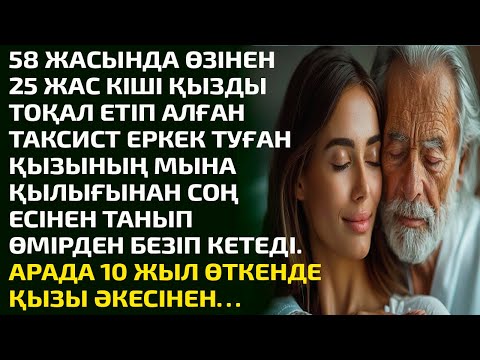 58 ЖАСЫНДА ӨЗІНЕН 25 ЖАС КІШІ ҚЫЗДЫ ТОҚАЛ ЕТІП АЛҒАН ТАКСИСТ ЕРКЕК ТУҒАН ҚЫЗЫНЫҢ МЫНА ҚЫЛЫҒЫНАН СОҢ ЕСІНЕН ТАНЫП ӨМІРДЕН БЕЗІП КЕТЕДІ.
АРАДА 10 ЖЫЛ ӨТКЕНДЕ ҚЫЗЫ ӘКЕСІНЕН...